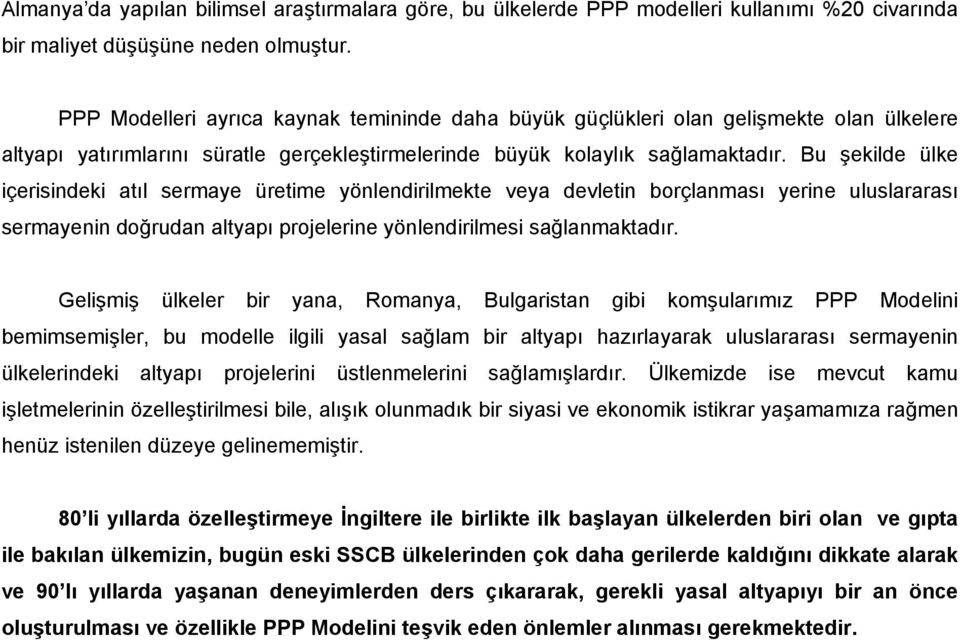 Almanya'da yapılan bilimsel araştırmalara göre, bu ülkelerde PPP modelleri kullanımı %20 civarında bir maliyet düşüşüne neden olmuştur.

PPP Modelleri ayrıca kaynak temininde daha büyük güçlükleri olan gelişmekte olan ülkelere altyapı yatırımlarını süratle gerçekleştirmelerinde büyük kolaylık sağlamaktadır. Bu şekilde ülke içerisindeki atıl sermaye üretime yönlendirilmekte veya devletin borçlanması yerine uluslararası sermayenin doğrudan altyapı projelerine yönlendirilmesi sağlanmaktadır.

Gelişmiş ülkeler bir yana, Romanya, Bulgaristan gibi komşularımız PPP Modelini bemimsemişler, bu modelle ilgili yasal sağlam bir altyapı hazırlayarak uluslararası sermayenin ülkelerindeki altyapı projelerini üstlenmelerini sağlamışlardır. Ülkemizde ise mevcut kamu işletmelerinin özelleştirilmesi bile, alışık olunmadık bir siyasi ve ekonomik istikrar yaşamamıza rağmen henüz istenilen düzeye gelinememiştir.

80'li yıllarda özelleştirmeye İngiltere ile birlikte ilk başlayan ülkelerden biri olan ve gıpta ile bakılan ülkemizin, bugün eski SSCB ülkelerinden çok daha gerilerde kaldığını dikkate alarak ve 90'lı yıllarda yaşanan deneyimlerden ders çıkararak, gerekli yasal altyapıyı bir an önce oluşturulması ve özellikle PPP Modelini teşvik eden önlemler alınması gerekmektedir.